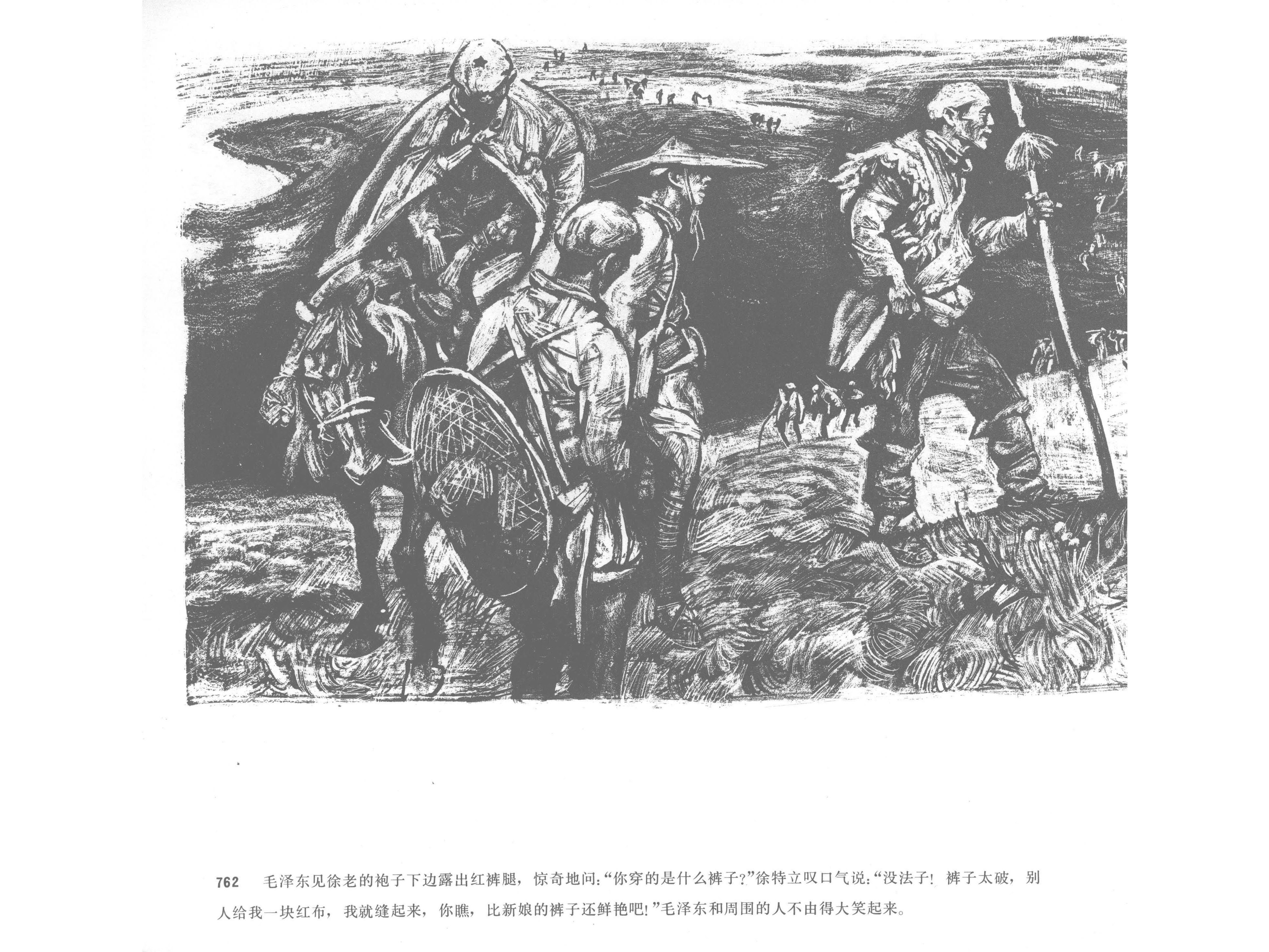 762 毛泽东见徐老的袍子下边露出红裤腿，惊奇地问：“你穿的是什么裤子？”徐特立叹口气说：“没法子！裤子太破，别人给我一块红布，我就缝起来，你瞧，比新娘的裤子还鲜艳吧！”毛泽东和周围的人不由得大笑起来。